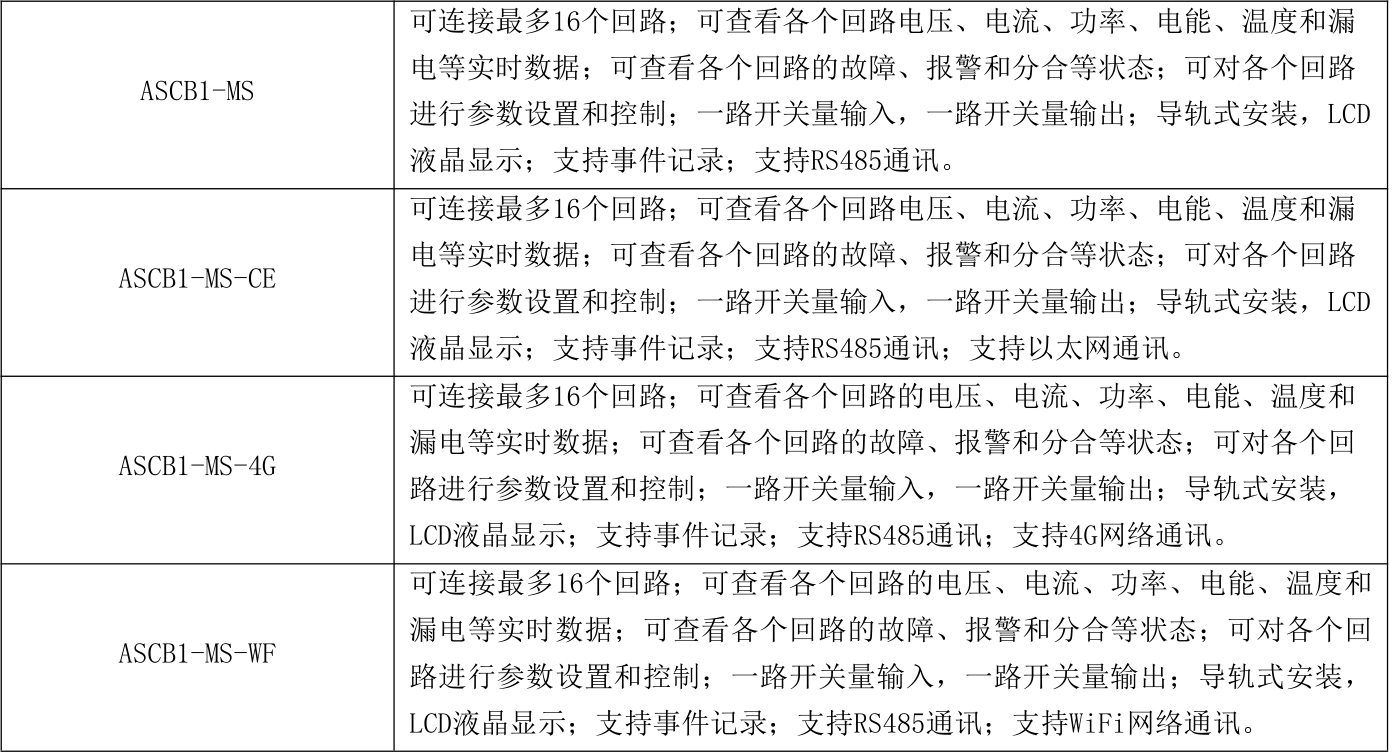 | | |
|---|---|
| ASCB1-MS | 可连接最多16个回路；可查看各个回路电压、电流、功率、电能、温度和漏电等实时数据；可查看各个回路的故障、报警和分合等状态；可对各个回路进行参数设置和控制；一路开关量输入，一路开关量输出；导轨式安装，LCD液晶显示；支持事件记录；支持RS485通讯。 |
| ASCB1-MS-CE | 可连接最多16个回路；可查看各个回路电压、电流、功率、电能、温度和漏电等实时数据；可查看各个回路的故障、报警和分合等状态；可对各个回路进行参数设置和控制；一路开关量输入，一路开关量输出；导轨式安装，LCD液晶显示；支持事件记录；支持RS485通讯；支持以太网通讯。 |
| ASCB1-MS-4G | 可连接最多16个回路；可查看各个回路的电压、电流、功率、电能、温度和漏电等实时数据；可查看各个回路的故障、报警和分合等状态；可对各个回路进行参数设置和控制；一路开关量输入，一路开关量输出；导轨式安装，LCD液晶显示；支持事件记录；支持RS485通讯；支持4G网络通讯。 |
| ASCB1-MS-WF | 可连接最多16个回路；可查看各个回路的电压、电流、功率、电能、温度和漏电等实时数据；可查看各个回路的故障、报警和分合等状态；可对各个回路进行参数设置和控制；一路开关量输入，一路开关量输出；导轨式安装，LCD液晶显示；支持事件记录；支持RS485通讯；支持WiFi网络通讯。 |